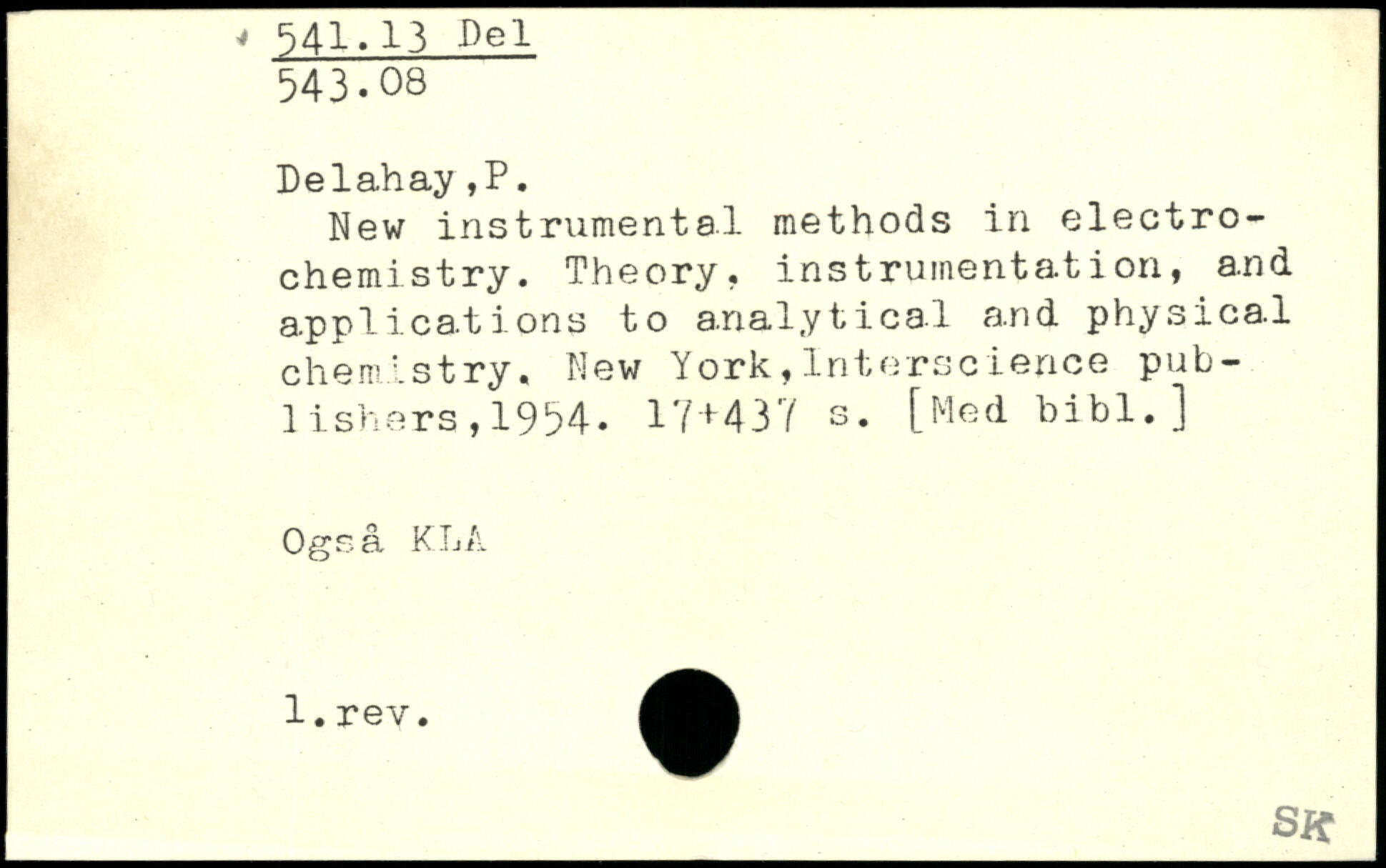 541.13 Del
543.08

Delahay,P.

New instrumental methods in electrochemistry. Theory, instrumentation, and applications to analytical and physical chemistry. New York,Interscience publishers,1954. 17+437 s. [Med bibl.]

Også KLA

1.rev.

SK